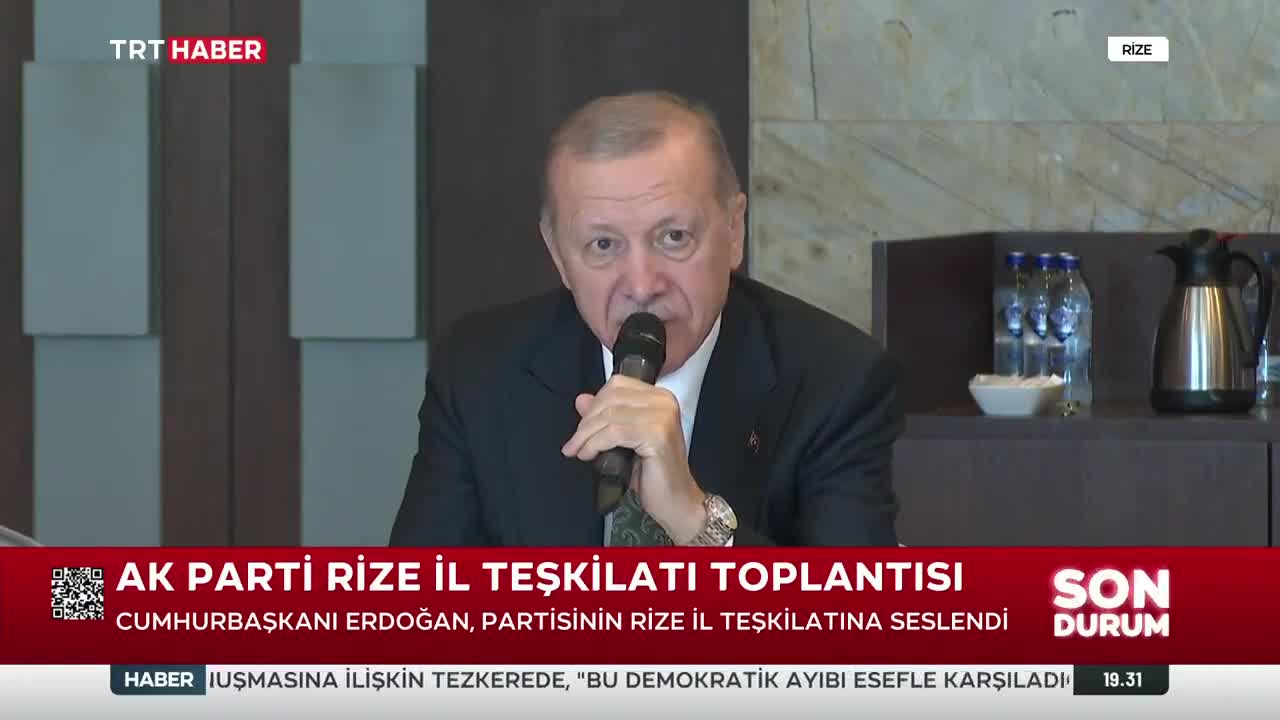 TRT HABER

RİZE

AK PARTİ RİZE İL TEŞKİLATI TOPLANTISI

CUMHURBAŞKANI ERDOĞAN, PARTİSİNİN RİZE İL TEŞKİLATINA SESLENDİ

SON DURUM

HABER IUŞMASINA İLİŞKİN TEZKEREDE, "BU DEMOKRATİK AYIBI ESEFLE KARŞILADI

19.31